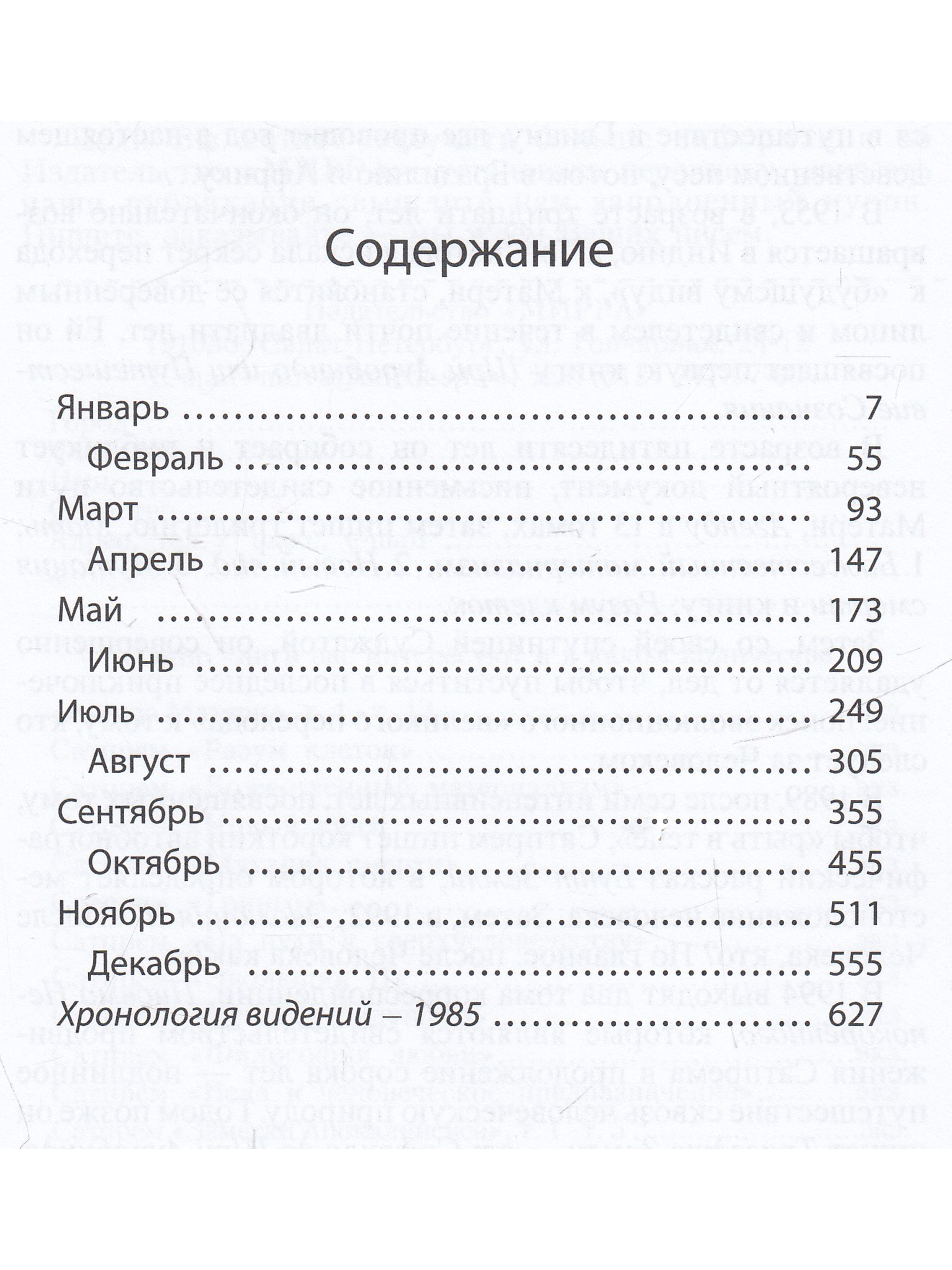 Содержание

Январь 7
Февраль 55
Март 93
Апрель 147
Май 173
Июнь 209
Июль 249
Август 305
Сентябрь 355
Октябрь 455
Ноябрь 511
Декабрь 555
Хронология видений – 1985 627